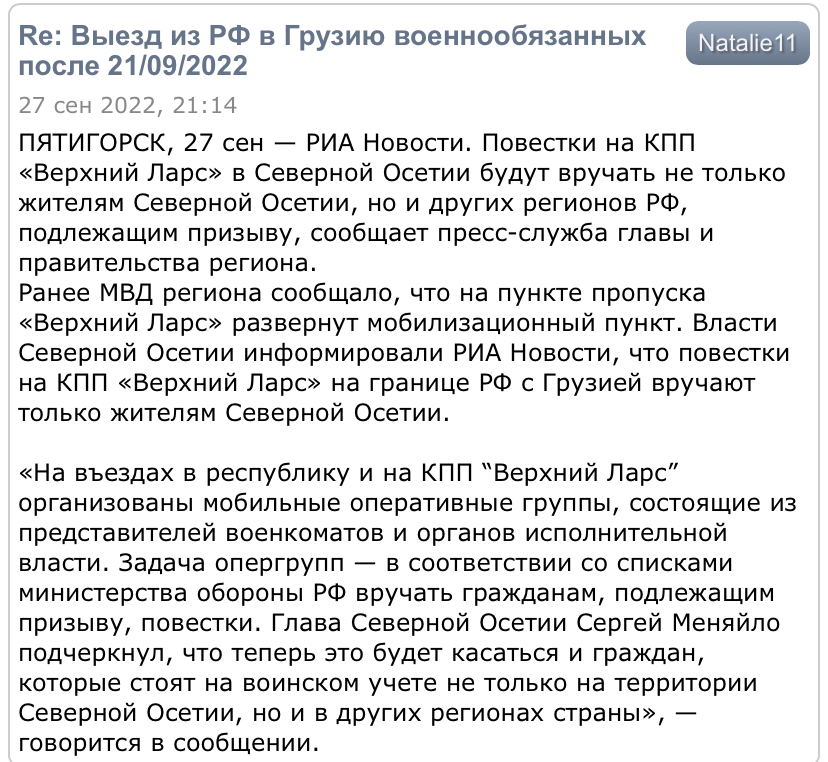 Re: Выезд из РФ в Грузию военнообязанных после 21/09/2022

Natalie11

27 сен 2022, 21:14

ПЯТИГОРСК, 27 сен — РИА Новости. Повестки на КПП «Верхний Ларс» в Северной Осетии будут вручать не только жителям Северной Осетии, но и других регионов РФ, подлежащим призыву, сообщает пресс-служба главы и правительства региона.
Ранее МВД региона сообщало, что на пункте пропуска «Верхний Ларс» развернут мобилизационный пункт. Власти Северной Осетии информировали РИА Новости, что повестки на КПП «Верхний Ларс» на границе РФ с Грузией вручают только жителям Северной Осетии.

«На въездах в республику и на КПП “Верхний Ларс” организованы мобильные оперативные группы, состоящие из представителей военкоматов и органов исполнительной власти. Задача опергрупп — в соответствии со списками министерства обороны РФ вручать гражданам, подлежащим призыву, повестки. Глава Северной Осетии Сергей Меняйло подчеркнул, что теперь это будет касаться и граждан, которые стоят на воинском учете не только на территории Северной Осетии, но и в других регионах страны», — говорится в сообщении.